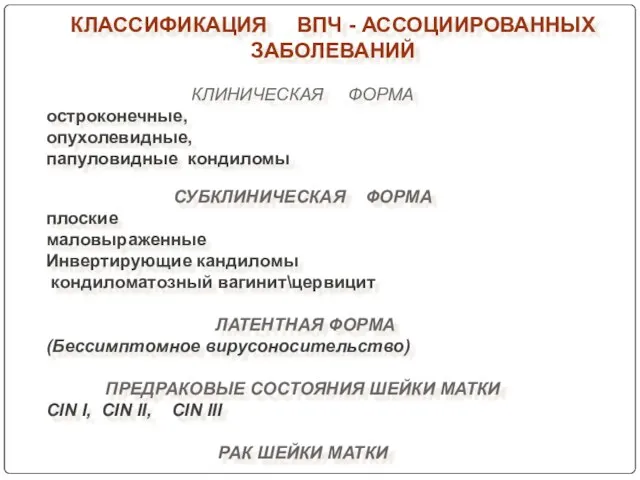 КЛАССИФИКАЦИЯ ВПЧ - АССОЦИИРОВАННЫХ ЗАБОЛЕВАНИЙ

КЛИНИЧЕСКАЯ ФОРМА
остроконечные,
опухолевидные,
папуловидные кондиломы

СУБКЛИНИЧЕСКАЯ ФОРМА
плоские
маловыраженные
Инвертирующие кандиломы
кондиломатозный вагинит\цервицит

ЛАТЕНТНАЯ ФОРМА
(Бессимптомное вирусоносительство)

ПРЕДРАКОВЫЕ СОСТОЯНИЯ ШЕЙКИ МАТКИ
CIN I, CIN II, CIN III

РАК ШЕЙКИ МАТКИ